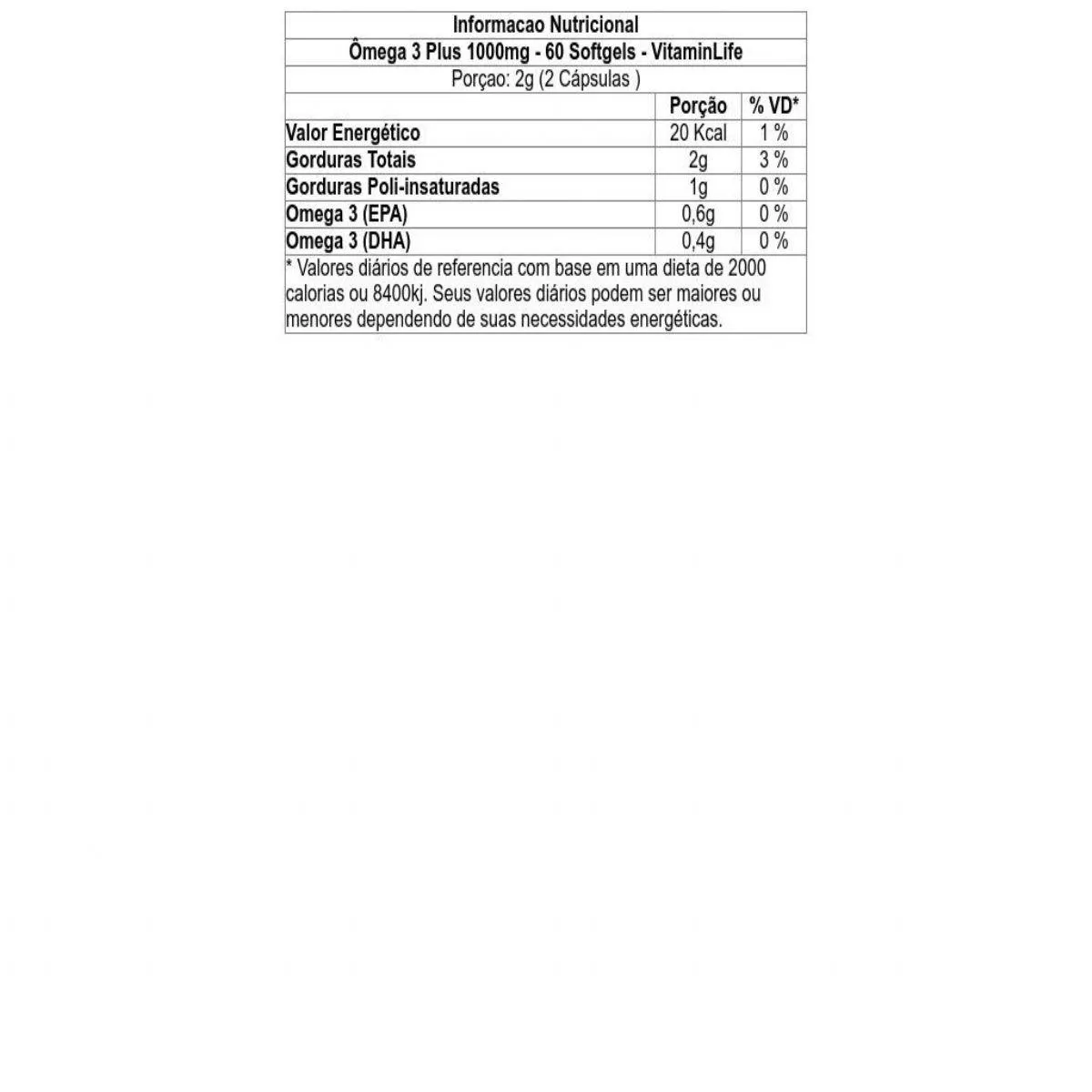 Informacao Nutricional

Ômega 3 Plus 1000mg - 60 Softgels - VitaminLife

Porçao: 2g (2 Cápsulas )

| | Porção | % VD* |
|---|---|---|
| Valor Energético | 20 Kcal | 1 % |
| Gorduras Totais | 2g | 3 % |
| Gorduras Poli-insaturadas | 1g | 0 % |
| Omega 3 (EPA) | 0,6g | 0 % |
| Omega 3 (DHA) | 0,4g | 0 % |

* Valores diários de referencia com base em uma dieta de 2000 calorias ou 8400kj. Seus valores diários podem ser maiores ou menores dependendo de suas necessidades energéticas.